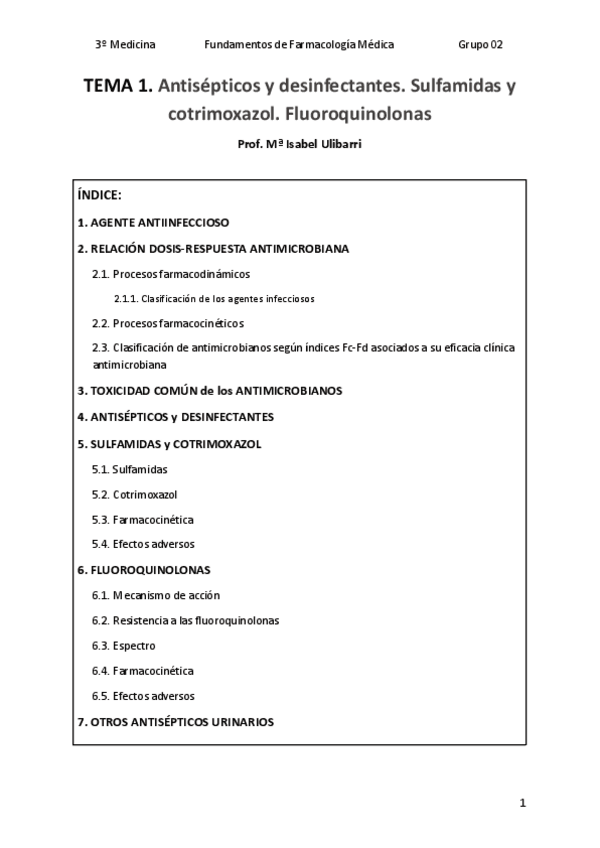 3º Medicina Fundamentos de Farmacología Médica Grupo 02

TEMA 1. Antisépticos y desinfectantes. Sulfamidas y cotrimoxazol. Fluoroquinolonas

Prof. Mª Isabel Ulibarri

ÍNDICE:

1. AGENTE ANTIINFECCIOSO

2. RELACIÓN DOSIS-RESPUESTA ANTIMICROBIANA

2.1. Procesos farmacodinámicos

2.1.1. Clasificación de los agentes infecciosos

2.2. Procesos farmacocinéticos

2.3. Clasificación de antimicrobianos según índices Fc-Fd asociados a su eficacia clínica antimicrobiana

3. TOXICIDAD COMÚN de los ANTIMICROBIANOS

4. ANTISÉPTICOS y DESINFECTANTES

5. SULFAMIDAS y COTRIMOXAZOL

5.1. Sulfamidas

5.2. Cotrimoxazol

5.3. Farmacocinética

5.4. Efectos adversos

6. FLUOROQUINOLONAS

6.1. Mecanismo de acción

6.2. Resistencia a las fluoroquinolonas

6.3. Espectro

6.4. Farmacocinética

6.5. Efectos adversos

7. OTROS ANTISÉPTICOS URINARIOS

1